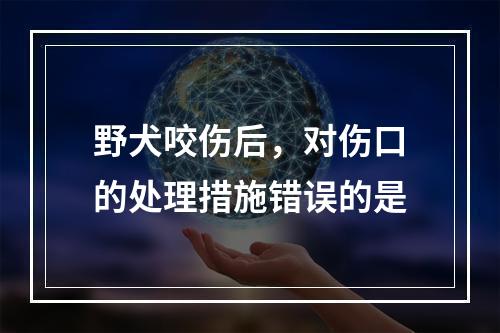 野犬咬伤后，对伤口的处理措施错误的是